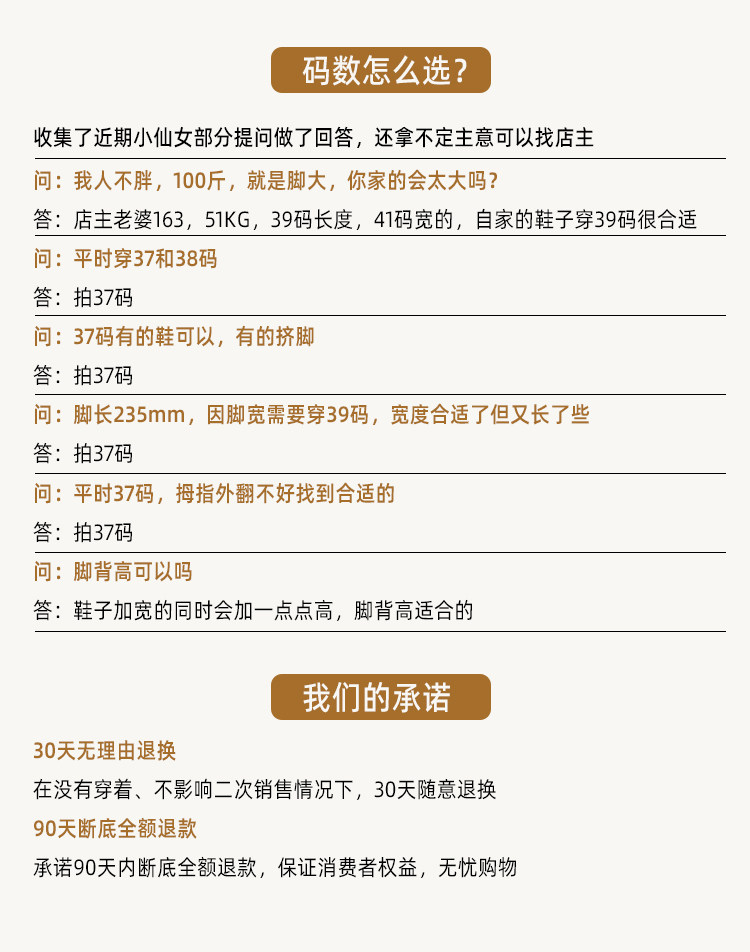 码数怎么选?

收集了近期小仙女部分提问做了回答，还拿不定主意可以找店主

问：我人不胖，100斤，就是脚大，你家的会太大吗?

答：店主老婆163，51KG，39码长度，41码宽的，自家的鞋子穿39码很合适

问：平时穿37和38码

答：拍37码

问：37码有的鞋可以，有的挤脚

答：拍37码

问：脚长235mm，因脚宽需要穿39码，宽度合适了但又长了些

答：拍37码

问：平时37码，拇指外翻不好找到合适的

答：拍37码

问：脚背高可以吗

答：鞋子加宽的同时会加一点点高，脚背高适合的

我们的承诺

30天无理由退换

在没有穿着、不影响二次销售情况下，30天随意退换

90天断底全额退款

承诺90天内断底全额退款，保证消费者权益，无忧购物